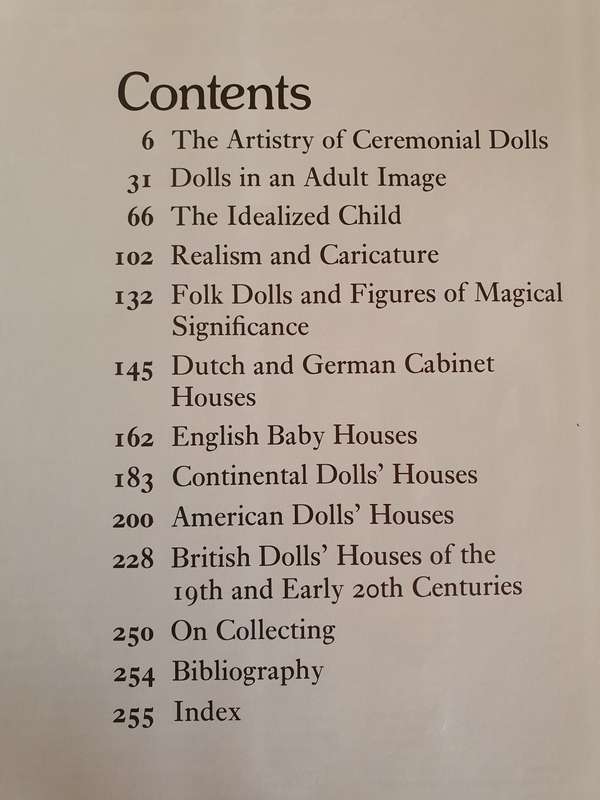 Contents

6 The Artistry of Ceremonial Dolls

31 Dolls in an Adult Image

66 The Idealized Child

102 Realism and Caricature

132 Folk Dolls and Figures of Magical Significance

145 Dutch and German Cabinet Houses

162 English Baby Houses

183 Continental Dolls' Houses

200 American Dolls' Houses

228 British Dolls' Houses of the 19th and Early 20th Centuries

250 On Collecting

254 Bibliography

255 Index